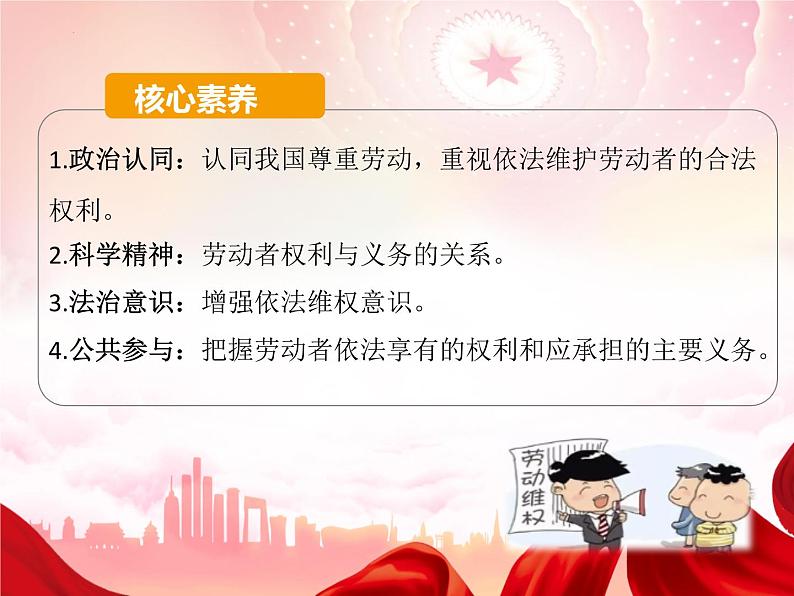 核心素养

1.政治认同：认同我国尊重劳动，重视依法维护劳动者的合法权利。

2.科学精神：劳动者权利与义务的关系。

3.法治意识：增强依法维权意识。

4.公共参与：把握劳动者依法享有的权利和应承担的主要义务。

劳动维权